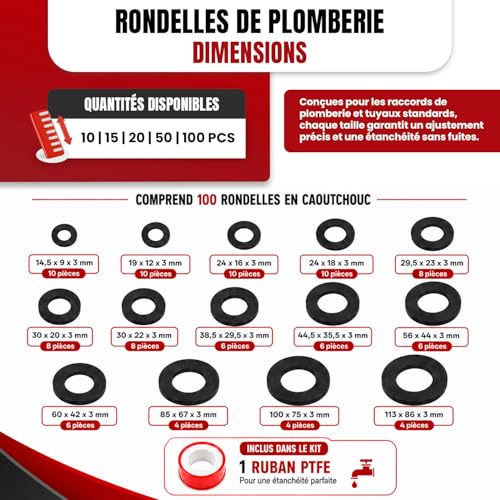 RONDELLES DE PLOMBERIE
DIMENSIONS

QUANTITÉS DISPONIBLES
10 | 15 | 20 | 50 | 100 PCS

Conçues pour les raccords de plomberie et tuyaux standards, chaque taille garantit un ajustement précis et une étanchéité sans fuites.

COMPREND 100 RONDELLES EN CAOUTCHOUC

14,5 x 9 x 3 mm
10 pièces

19 x 12 x 3 mm
10 pièces

24 x 16 x 3 mm
10 pièces

24 x 18 x 3 mm
10 pièces

29,5 x 23 x 3 mm
8 pièces

30 x 20 x 3 mm
8 pièces

30 x 22 x 3 mm
8 pièces

38,5 x 29,5 x 3 mm
6 pièces

44,5 x 35,5 x 3 mm
6 pièces

56 x 44 x 3 mm
6 pièces

60 x 42 x 3 mm
6 pièces

85 x 67 x 3 mm
4 pièces

100 x 75 x 3 mm
4 pièces

113 x 86 x 3 mm
4 pièces

INCLUS DANS LE KIT
1 RUBAN PTFE
Pour une étanchéité parfaite